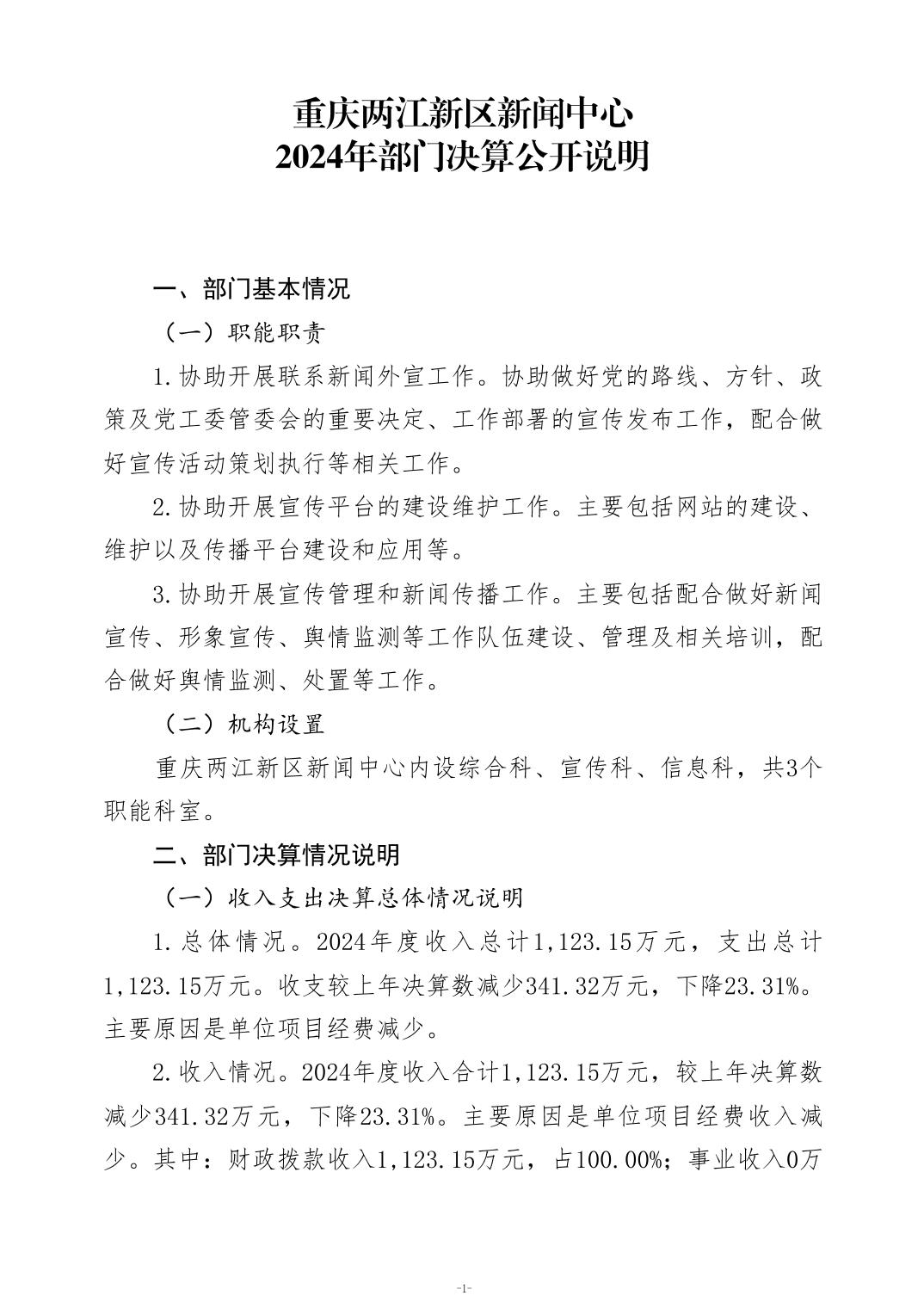 重庆两江新区新闻中心
2024年部门决算公开说明

一、部门基本情况

（一）职能职责

1.协助开展联系新闻外宣工作。协助做好党的路线、方针、政策及党工委管委会的重要决定、工作部署的宣传发布工作，配合做好宣传活动策划执行等相关工作。

2.协助开展宣传平台的建设维护工作。主要包括网站的建设、维护以及传播平台建设和应用等。

3.协助开展宣传管理和新闻传播工作。主要包括配合做好新闻宣传、形象宣传、舆情监测等工作队伍建设、管理及相关培训，配合做好舆情监测、处置等工作。

（二）机构设置

重庆两江新区新闻中心内设综合科、宣传科、信息科，共3个职能科室。

二、部门决算情况说明

（一）收入支出决算总体情况说明

1.总体情况。2024年度收入总计1,123.15万元，支出总计1,123.15万元。收支较上年决算数减少341.32万元，下降23.31%。主要原因是单位项目经费减少。

2.收入情况。2024年度收入合计1,123.15万元，较上年决算数减少341.32万元，下降23.31%。主要原因是单位项目经费收入减少。其中：财政拨款收入1,123.15万元，占100.00%；事业收入0万

-1-